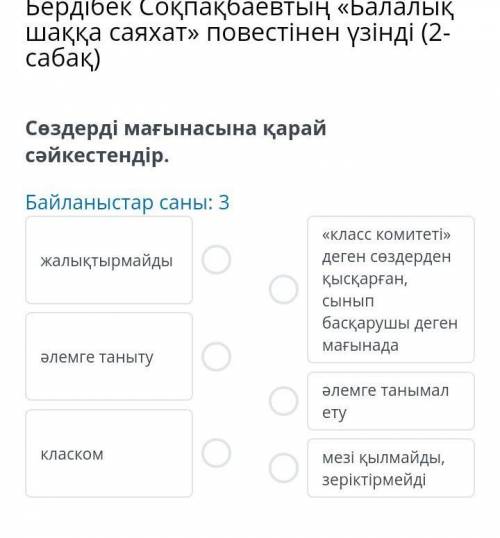 Бердібек Соқпақбаевтың «Балалық шаққа саяхат» повестінен үзінді (2-сабақ)

Сөздерді мағынасына қарай сәйкестендір.

Байланыстар саны: 3

жалықтырмайды

әлемге таныту

класком

«класс комитеті» деген сөздерден қысқарған, сынып басқарушы деген мағынада

әлемге танымал ету

мезі қылмайды, зеріктірмейді